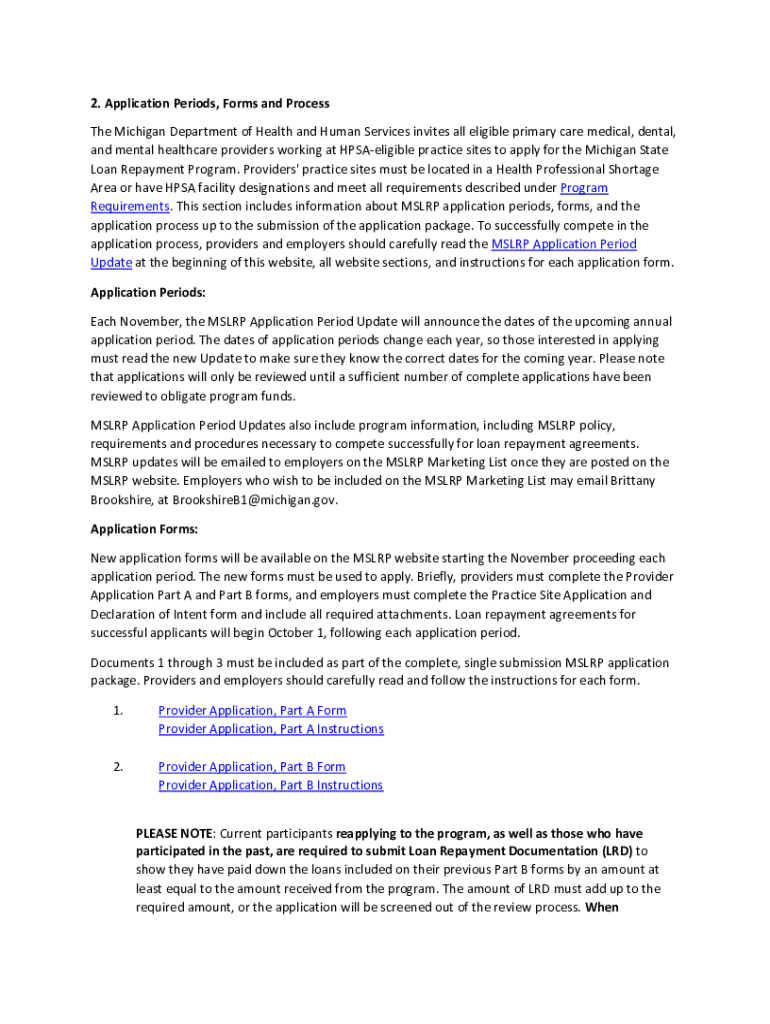 2. Application Periods, Forms and Process

The Michigan Department of Health and Human Services invites all eligible primary care medical, dental, and mental healthcare providers working at HPSA-eligible practice sites to apply for the Michigan State Loan Repayment Program. Providers' practice sites must be located in a Health Professional Shortage Area or have HPSA facility designations and meet all requirements described under Program Requirements. This section includes information about MSLRP application periods, forms, and the application process up to the submission of the application package. To successfully compete in the application process, providers and employers should carefully read the MSLRP Application Period Update at the beginning of this website, all website sections, and instructions for each application form.

Application Periods:

Each November, the MSLRP Application Period Update will announce the dates of the upcoming annual application period. The dates of application periods change each year, so those interested in applying must read the new Update to make sure they know the correct dates for the coming year. Please note that applications will only be reviewed until a sufficient number of complete applications have been reviewed to obligate program funds.

MSLRP Application Period Updates also include program information, including MSLRP policy, requirements and procedures necessary to compete successfully for loan repayment agreements. MSLRP updates will be emailed to employers on the MSLRP Marketing List once they are posted on the MSLRP website. Employers who wish to be included on the MSLRP Marketing List may email Brittany Brookshire, at BrookshireB1@michigan.gov.

Application Forms:

New application forms will be available on the MSLRP website starting the November proceeding each application period. The new forms must be used to apply. Briefly, providers must complete the Provider Application Part A and Part B forms, and employers must complete the Practice Site Application and Declaration of Intent form and include all required attachments. Loan repayment agreements for successful applicants will begin October 1, following each application period.

Documents 1 through 3 must be included as part of the complete, single submission MSLRP application package. Providers and employers should carefully read and follow the instructions for each form.

1. Provider Application, Part A Form
Provider Application, Part A Instructions

2. Provider Application, Part B Form
Provider Application, Part B Instructions

PLEASE NOTE: Current participants reapplying to the program, as well as those who have participated in the past, are required to submit Loan Repayment Documentation (LRD) to show they have paid down the loans included on their previous Part B forms by an amount at least equal to the amount received from the program. The amount of LRD must add up to the required amount, or the application will be screened out of the review process. When